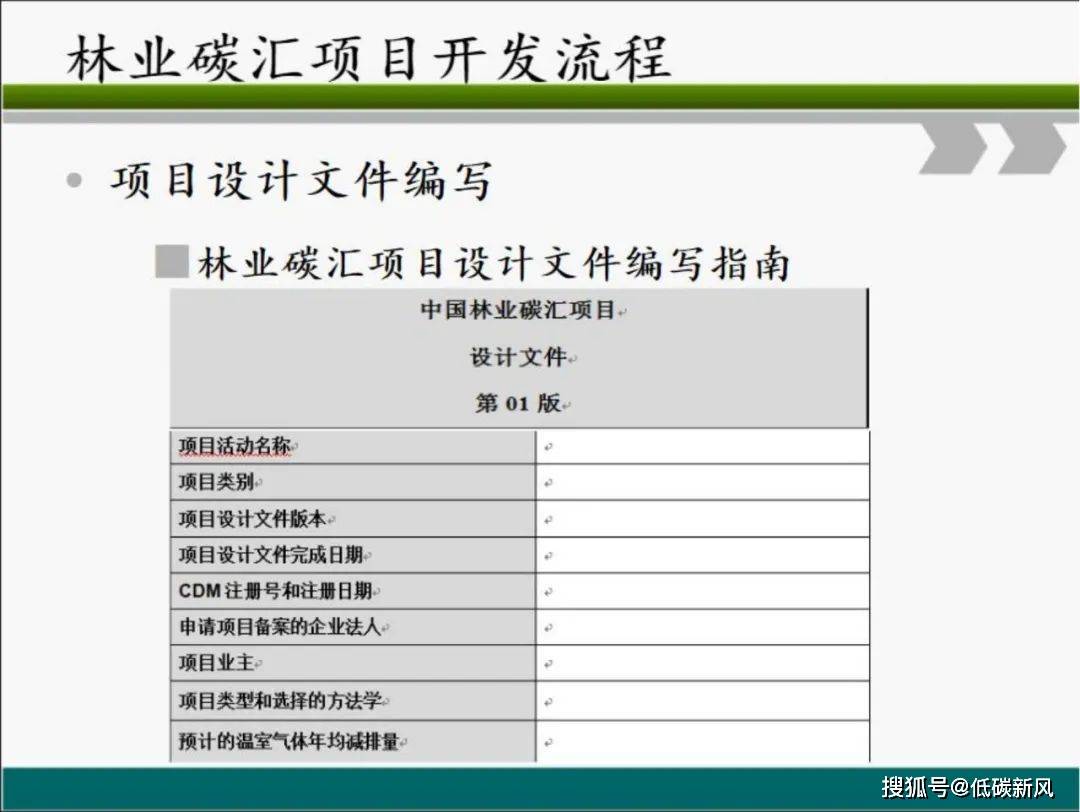 林业碳汇项目开发流程

• 项目设计文件编写

林业碳汇项目设计文件编写指南

中国林业碳汇项目

设计文件

第 01 版

| 项目活动名称 | |
|---|---|
| 项目类别 | |
| 项目设计文件版本 | |
| 项目设计文件完成日期 | |
| CDM 注册号和注册日期 | |
| 申请项目备案的企业法人 | |
| 项目业主 | |
| 项目类型和选择的方法学 | |
| 预计的温室气体年均减排量 | |

搜狐号@低碳新风